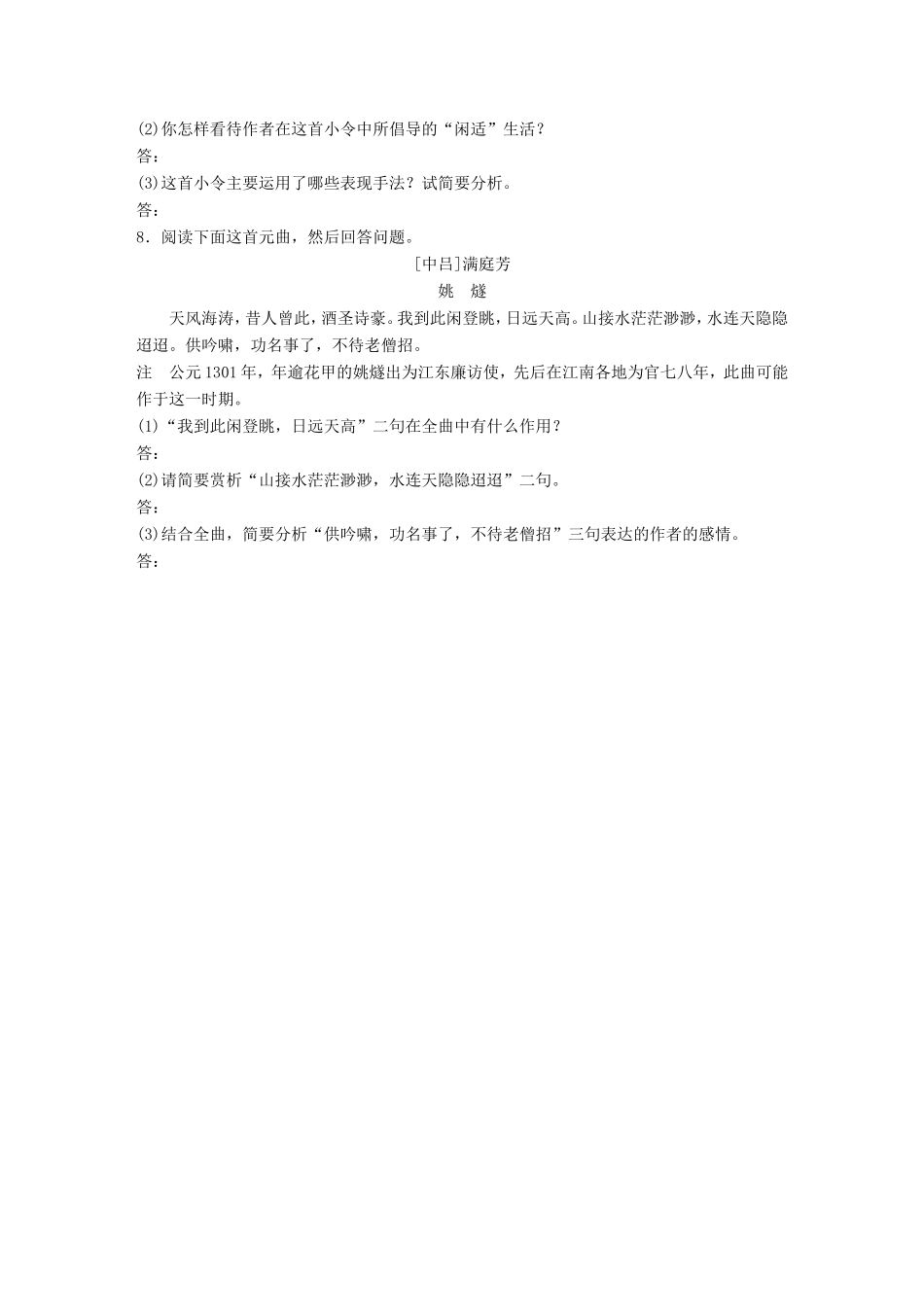 (2)你怎样看待作者在这首小令中所倡导的“闲适”生活？
答：
(3)这首小令主要运用了哪些表现手法？试简要分析。
答：
8．阅读下面这首元曲，然后回答问题。

[中吕]满庭芳
姚　燧

天风海涛，昔人曾此，酒圣诗豪。我到此闲登眺，日远天高。山接水茫茫渺渺，水连天隐隐迢迢。供吟啸，功名事了，不待老僧招。

注　公元1301年，年逾花甲的姚燧出为江东廉访使，先后在江南各地为官七八年，此曲可能作于这一时期。
(1)“我到此闲登眺，日远天高”二句在全曲中有什么作用？
答：
(2)请简要赏析“山接水茫茫渺渺，水连天隐隐迢迢”二句。
答：
(3)结合全曲，简要分析“供吟啸，功名事了，不待老僧招”三句表达的作者的感情。
答：